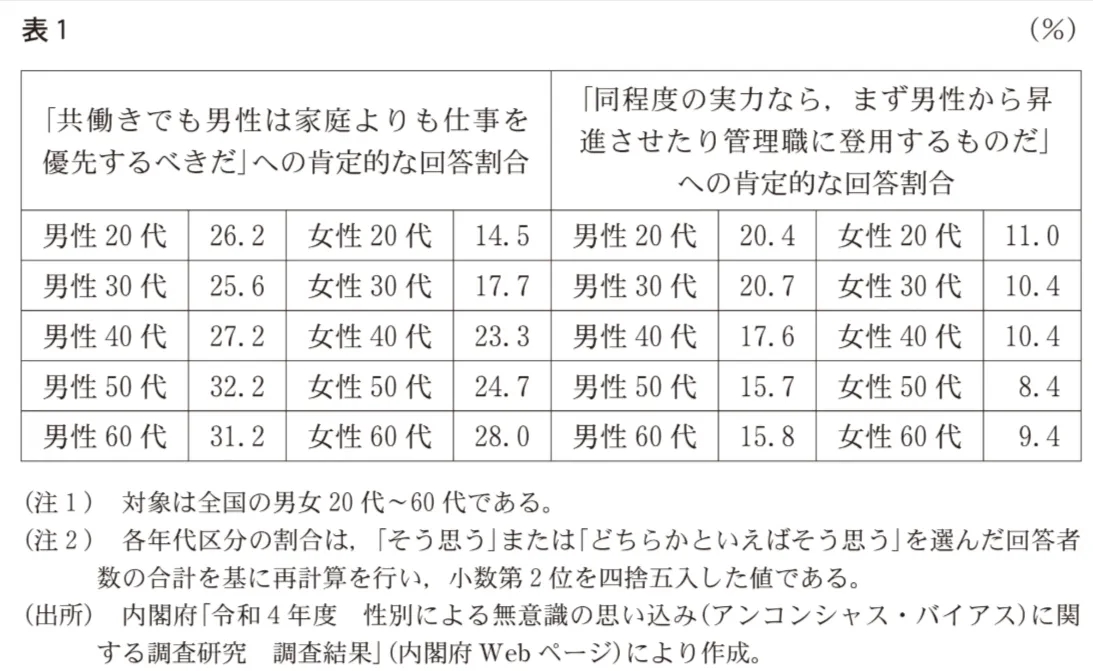 表 1 (%)

| 「共働きでも男性は家庭よりも仕事を優先するべきだ」への肯定的な回答割合 | | | | 「同程度の実力なら，まず男性から昇進させたり管理職に登用するものだ」への肯定的な回答割合 | | | |
|---|---|---|---|---|---|---|---|
| 男性 20 代 | 26.2 | 女性 20 代 | 14.5 | 男性 20 代 | 20.4 | 女性 20 代 | 11.0 |
| 男性 30 代 | 25.6 | 女性 30 代 | 17.7 | 男性 30 代 | 20.7 | 女性 30 代 | 10.4 |
| 男性 40 代 | 27.2 | 女性 40 代 | 23.3 | 男性 40 代 | 17.6 | 女性 40 代 | 10.4 |
| 男性 50 代 | 32.2 | 女性 50 代 | 24.7 | 男性 50 代 | 15.7 | 女性 50 代 | 8.4 |
| 男性 60 代 | 31.2 | 女性 60 代 | 28.0 | 男性 60 代 | 15.8 | 女性 60 代 | 9.4 |

(注 1) 対象は全国の男女 20 代～60 代である。
(注 2) 各年代区分の割合は，「そう思う」または「どちらかといえばそう思う」を選んだ回答者数の合計を基に再計算を行い，小数第 2 位を四捨五入した値である。
(出所) 内閣府「令和 4 年度 性別による無意識の思い込み(アンコンシャス・バイアス)に関する調査研究 調査結果」(内閣府 Web ページ)により作成。